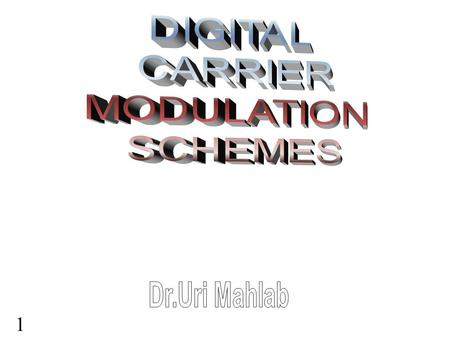 DIGITAL CARRIER MODULATION SCHEMES

Dr.Uri Mahlab

1